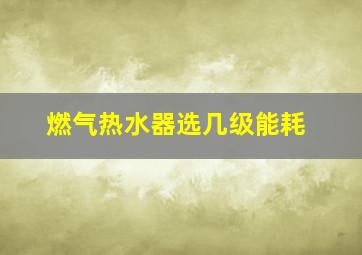 燃气热水器选几级能耗